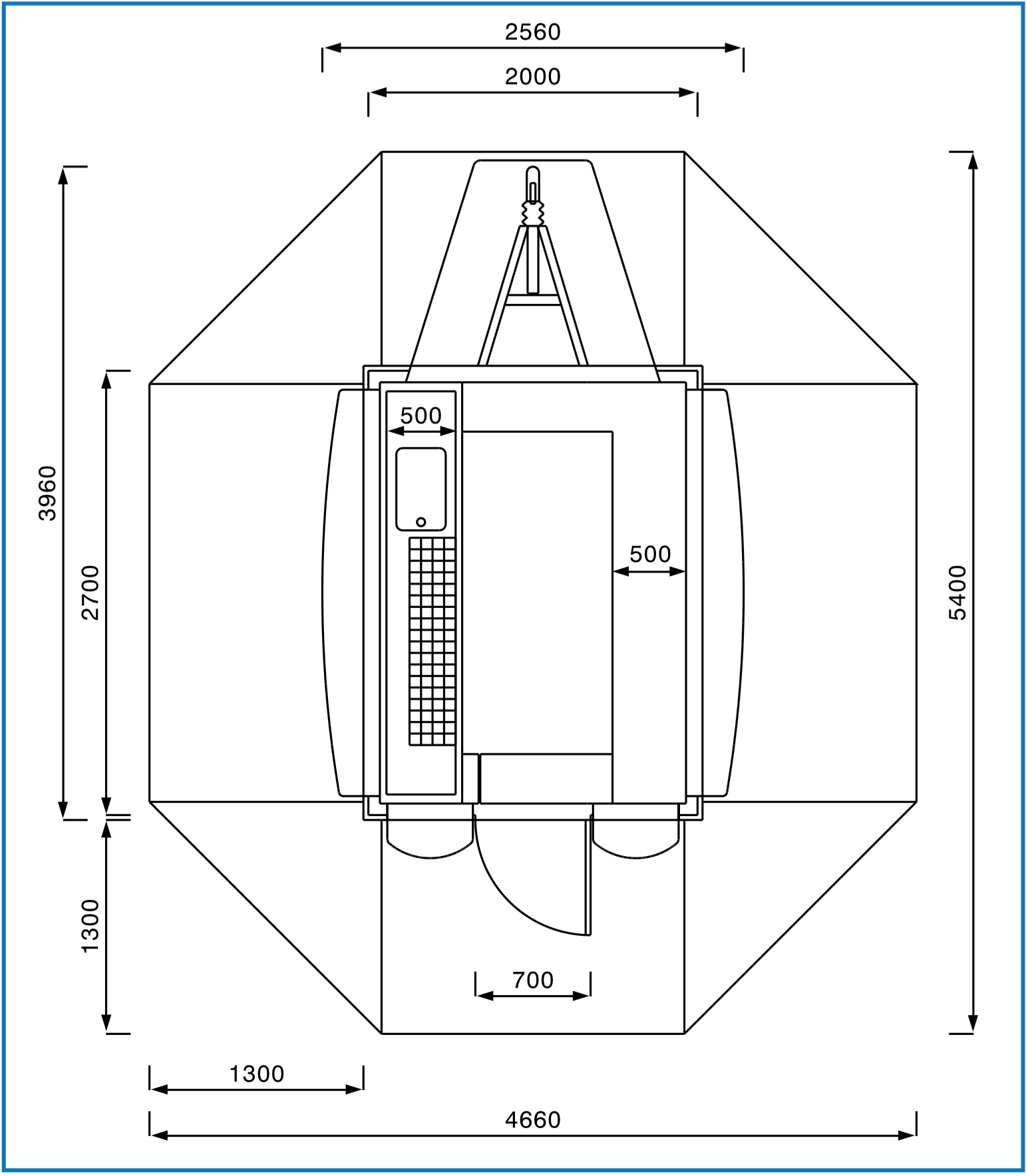 2560
2000
3960
2700
500
500
5400
1300
700
1300
4660